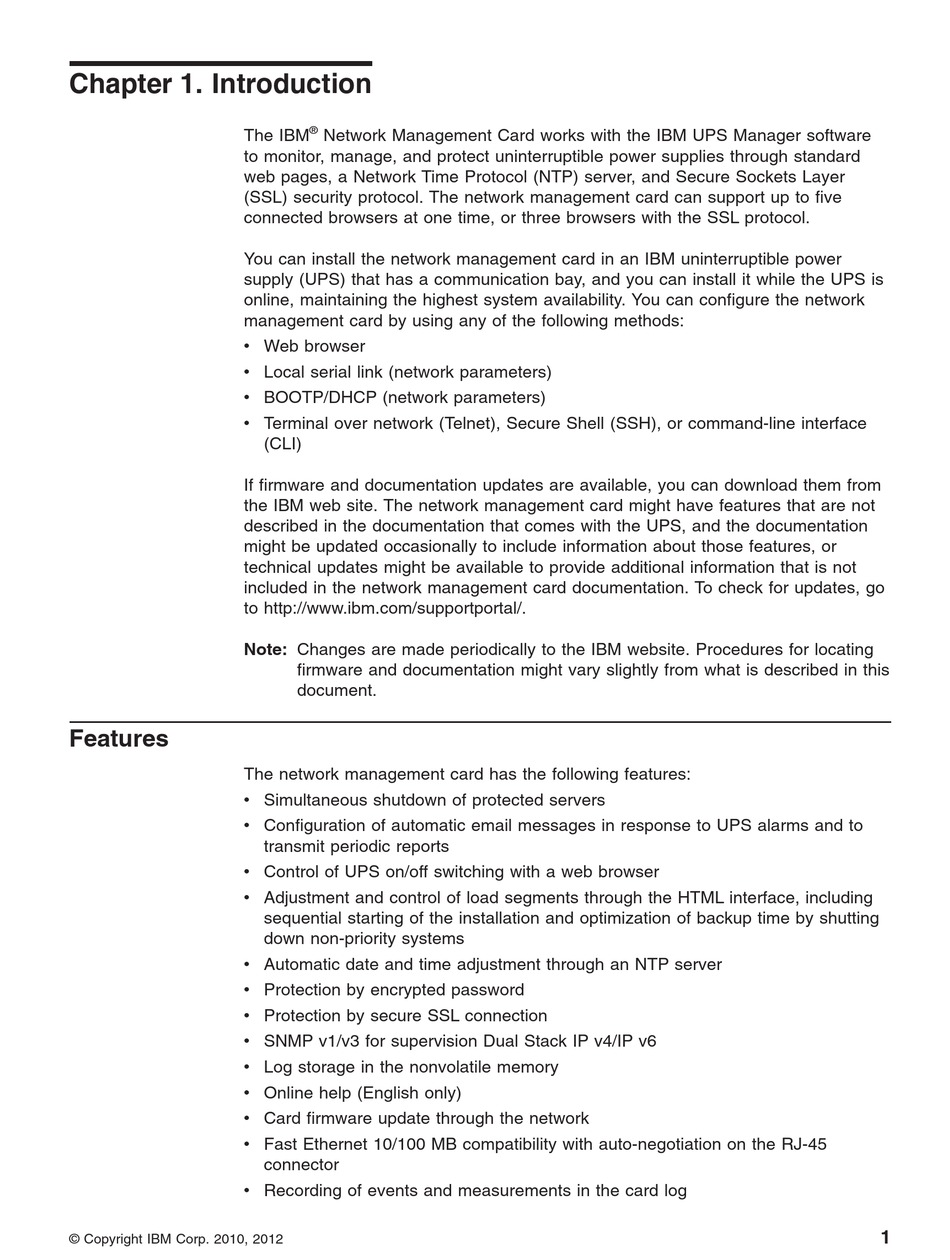 Chapter 1. Introduction

The IBM® Network Management Card works with the IBM UPS Manager software to monitor, manage, and protect uninterruptible power supplies through standard web pages, a Network Time Protocol (NTP) server, and Secure Sockets Layer (SSL) security protocol. The network management card can support up to five connected browsers at one time, or three browsers with the SSL protocol.

You can install the network management card in an IBM uninterruptible power supply (UPS) that has a communication bay, and you can install it while the UPS is online, maintaining the highest system availability. You can configure the network management card by using any of the following methods:
• Web browser
• Local serial link (network parameters)
• BOOTP/DHCP (network parameters)
• Terminal over network (Telnet), Secure Shell (SSH), or command-line interface (CLI)

If firmware and documentation updates are available, you can download them from the IBM web site. The network management card might have features that are not described in the documentation that comes with the UPS, and the documentation might be updated occasionally to include information about those features, or technical updates might be available to provide additional information that is not included in the network management card documentation. To check for updates, go to http://www.ibm.com/supportportal/.

Note: Changes are made periodically to the IBM website. Procedures for locating firmware and documentation might vary slightly from what is described in this document.

Features

The network management card has the following features:
• Simultaneous shutdown of protected servers
• Configuration of automatic email messages in response to UPS alarms and to transmit periodic reports
• Control of UPS on/off switching with a web browser
• Adjustment and control of load segments through the HTML interface, including sequential starting of the installation and optimization of backup time by shutting down non-priority systems
• Automatic date and time adjustment through an NTP server
• Protection by encrypted password
• Protection by secure SSL connection
• SNMP v1/v3 for supervision Dual Stack IP v4/IP v6
• Log storage in the nonvolatile memory
• Online help (English only)
• Card firmware update through the network
• Fast Ethernet 10/100 MB compatibility with auto-negotiation on the RJ-45 connector
• Recording of events and measurements in the card log

© Copyright IBM Corp. 2010, 2012 1